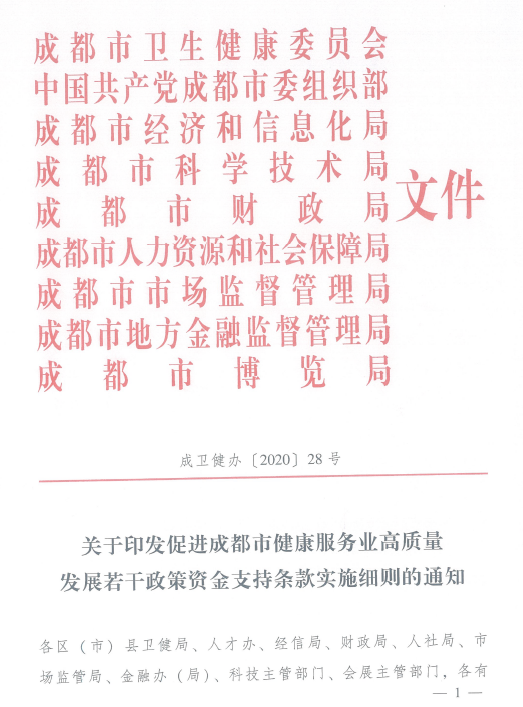 成都市卫生健康委员会
中国共产党成都市委组织部
成都市经济和信息化局
成都市科学技术局
成都市财政局
成都市人力资源和社会保障局
成都市市场监督管理局
成都市地方金融监督管理局
成都市博览局

文件

成卫健办〔2020〕28号

关于印发促进成都市健康服务业高质量发展若干政策资金支持条款实施细则的通知

各区（市）县卫健局、人才办、经信局、财政局、人社局、市场监管局、金融办（局）、科技主管部门、会展主管部门，各有

— 1 —